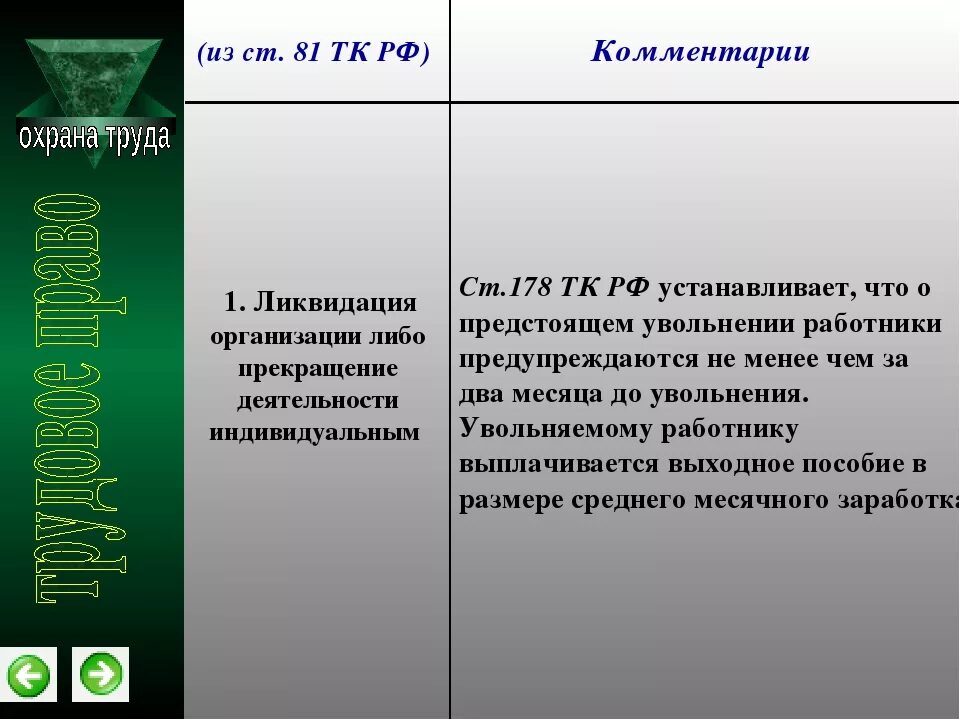 охрана труда

трудовое право

| (из ст. 81 ТК РФ) | Комментарии |
|---|---|
| 1. Ликвидация организации либо прекращение деятельности индивидуальным | Ст.178 ТК РФ устанавливает, что о предстоящем увольнении работники предупреждаются не менее чем за два месяца до увольнения. Увольняемому работнику выплачивается выходное пособие в размере среднего месячного заработка |